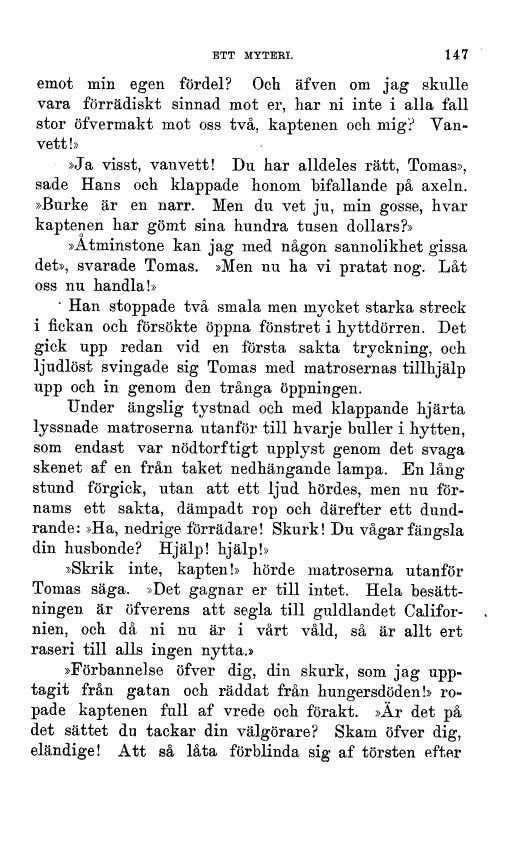 ETT MYTERI. 147

emot min egen fördel? Och äfven om jag skulle vara förrädiskt sinnad mot er, har ni inte i alla fall stor öfvermakt mot oss två, kaptenen och mig? Vanvett!»

»Ja visst, vanvett! Du har alldeles rätt, Tomas», sade Hans och klappade honom bifallande på axeln. »Burke är en narr. Men du vet ju, min gosse, hvar kaptenen har gömt sina hundra tusen dollars?»

»Åtminstone kan jag med någon sannolikhet gissa det», svarade Tomas. »Men nu ha vi pratat nog. Låt oss nu handla!»

Han stoppade två smala men mycket starka streck i fickan och försökte öppna fönstret i hyttdörren. Det gick upp redan vid en första sakta tryckning, och ljudlöst svingade sig Tomas med matrosernas tillhjälp upp och in genom den trånga öppningen.

Under ängslig tystnad och med klappande hjärta lyssnade matroserna utanför till hvarje buller i hytten, som endast var nödtorftigt upplyst genom det svaga skenet af en från taket nedhängande lampa. En lång stund förgick, utan att ett ljud hördes, men nu förnams ett sakta, dämpadt rop och därefter ett dundrande: »Ha, nedrige förrädare! Skurk! Du vågar fängsla din husbonde? Hjälp! hjälp!»

»Skrik inte, kapten!» hörde matroserna utanför Tomas säga. »Det gagnar er till intet. Hela besättningen är öfverens att segla till guldlandet Californien, och då ni nu är i vårt våld, så är allt ert raseri till alls ingen nytta.»

»Förbannelse öfver dig, din skurk, som jag upptagit från gatan och räddat från hungersdöden!» ropade kaptenen full af vrede och förakt. »Är det på det sättet du tackar din välgörare? Skam öfver dig, eländige! Att så låta förblinda sig af törsten efter